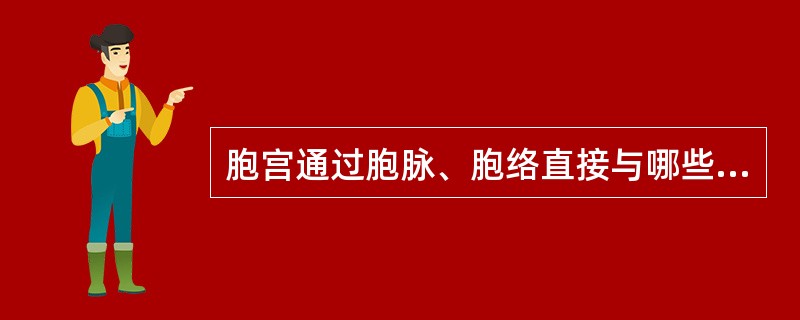 胞宫通过胞脉、胞络直接与哪些...